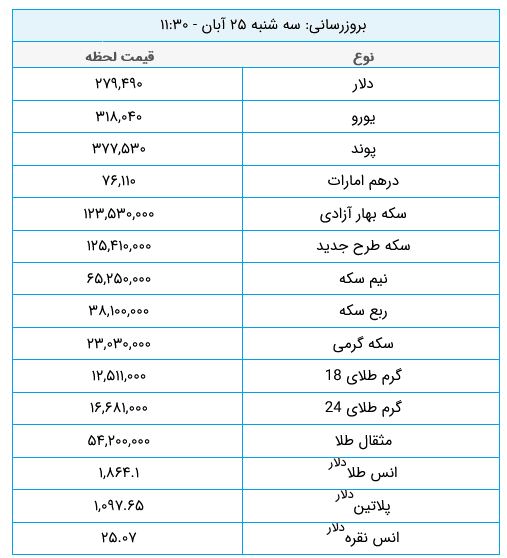 بروزرسانی: سه شنبه ۲۵ آبان - ۱۱:۳۰

| نوع | قیمت لحظه |
|---|---|
| دلار | ۲۷۹,۴۹۰ |
| یورو | ۳۱۸,۰۴۰ |
| پوند | ۳۷۷,۵۳۰ |
| درهم امارات | ۷۶,۱۱۰ |
| سکه بهار آزادی | ۱۲۳,۵۳۰,۰۰۰ |
| سکه طرح جدید | ۱۲۵,۴۱۰,۰۰۰ |
| نیم سکه | ۶۵,۲۵۰,۰۰۰ |
| ربع سکه | ۳۸,۱۰۰,۰۰۰ |
| سکه گرمی | ۲۳,۰۳۰,۰۰۰ |
| گرم طلای 18 | ۱۲,۵۱۱,۰۰۰ |
| گرم طلای 24 | ۱۶,۶۸۱,۰۰۰ |
| مثقال طلا | ۵۴,۲۰۰,۰۰۰ |
| انس طلا دلار | ۱,۸۶۴.۱ |
| پلاتین دلار | ۱,۰۹۷.۶۵ |
| انس نقره دلار | ۲۵.۰۷ |